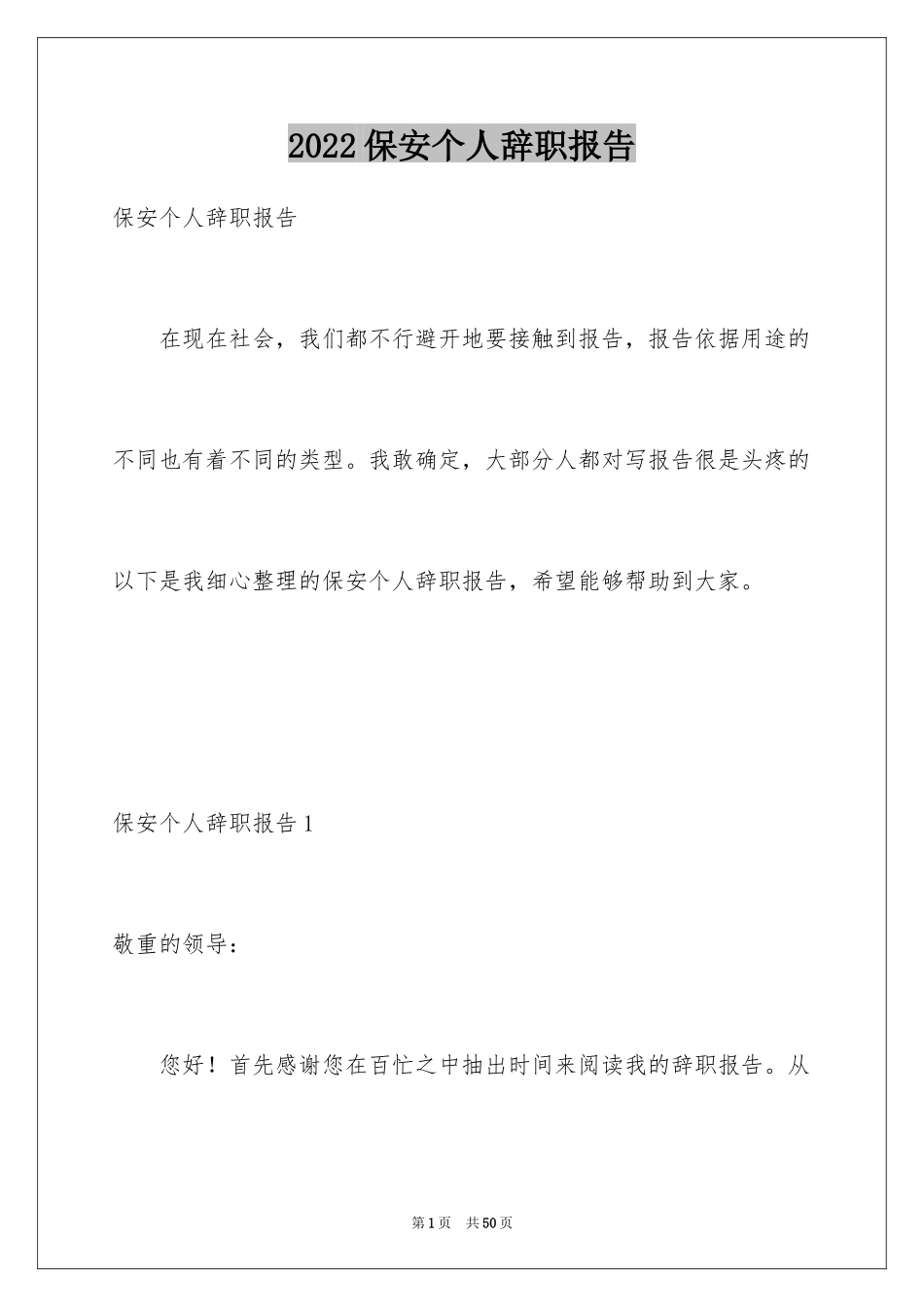 2022保安个人辞职报告

保安个人辞职报告

在现在社会，我们都不行避开地要接触到报告，报告依据用途的不同也有着不同的类型。我敢确定，大部分人都对写报告很是头疼的以下是我细心整理的保安个人辞职报告，希望能够帮助到大家。

保安个人辞职报告1

敬重的领导：

您好！首先感谢您在百忙之中抽出时间来阅读我的辞职报告。从

第1页 共50页